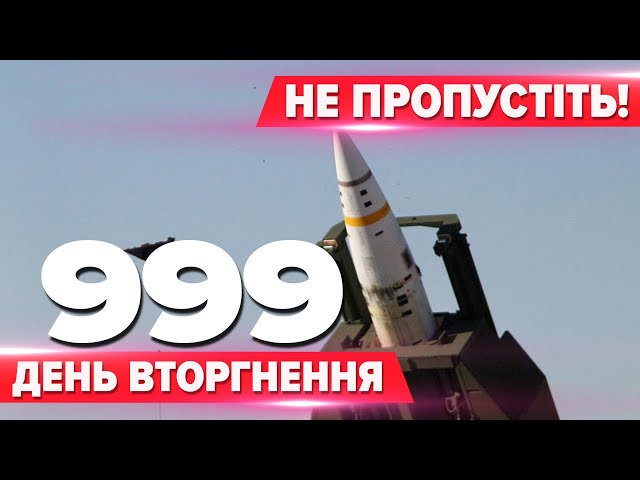 НЕ ПРОПУСТІТЬ!

999

ДЕНЬ ВТОРГНЕННЯ